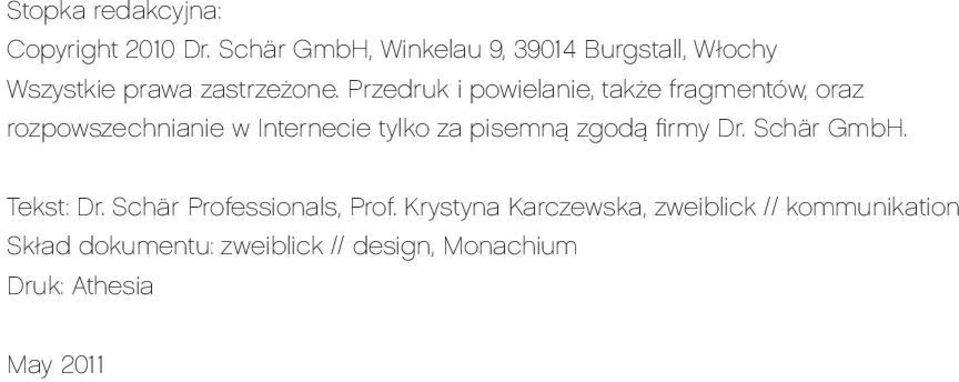 Stopka redakcyjna:
Copyright 2010 Dr. Schär GmbH, Winkelau 9, 39014 Burgstall, Włochy
Wszystkie prawa zastrzeżone. Przedruk i powielanie, także fragmentów, oraz rozpowszechnianie w Internecie tylko za pisemną zgodą firmy Dr. Schär GmbH.

Tekst: Dr. Schär Professionals, Prof. Krystyna Karczewska, zweiblick // kommunikation
Skład dokumentu: zweiblick // design, Monachium
Druk: Athesia

May 2011